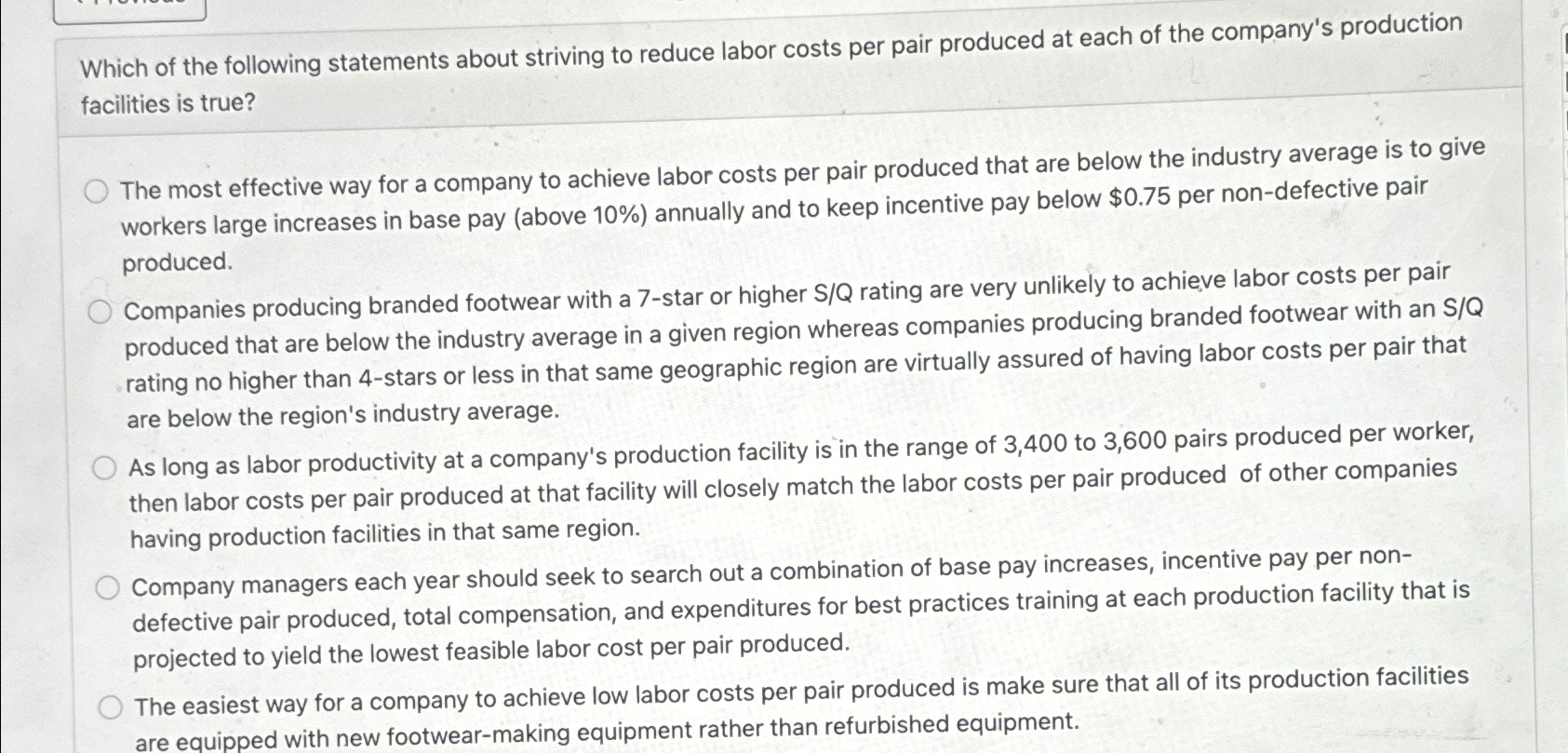 Which of the following statements about striving to reduce labor costs per pair produced at each of the company's production facilities is true?

The most effective way for a company to achieve labor costs per pair produced that are below the industry average is to give workers large increases in base pay (above 10%) annually and to keep incentive pay below $0.75 per non-defective pair produced.

Companies producing branded footwear with a 7-star or higher S/Q rating are very unlikely to achieve labor costs per pair produced that are below the industry average in a given region whereas companies producing branded footwear with an S/Q rating no higher than 4-stars or less in that same geographic region are virtually assured of having labor costs per pair that are below the region's industry average.

As long as labor productivity at a company's production facility is in the range of 3,400 to 3,600 pairs produced per worker, then labor costs per pair produced at that facility will closely match the labor costs per pair produced of other companies having production facilities in that same region.

Company managers each year should seek to search out a combination of base pay increases, incentive pay per non-defective pair produced, total compensation, and expenditures for best practices training at each production facility that is projected to yield the lowest feasible labor cost per pair produced.

The easiest way for a company to achieve low labor costs per pair produced is make sure that all of its production facilities are equipped with new footwear-making equipment rather than refurbished equipment.